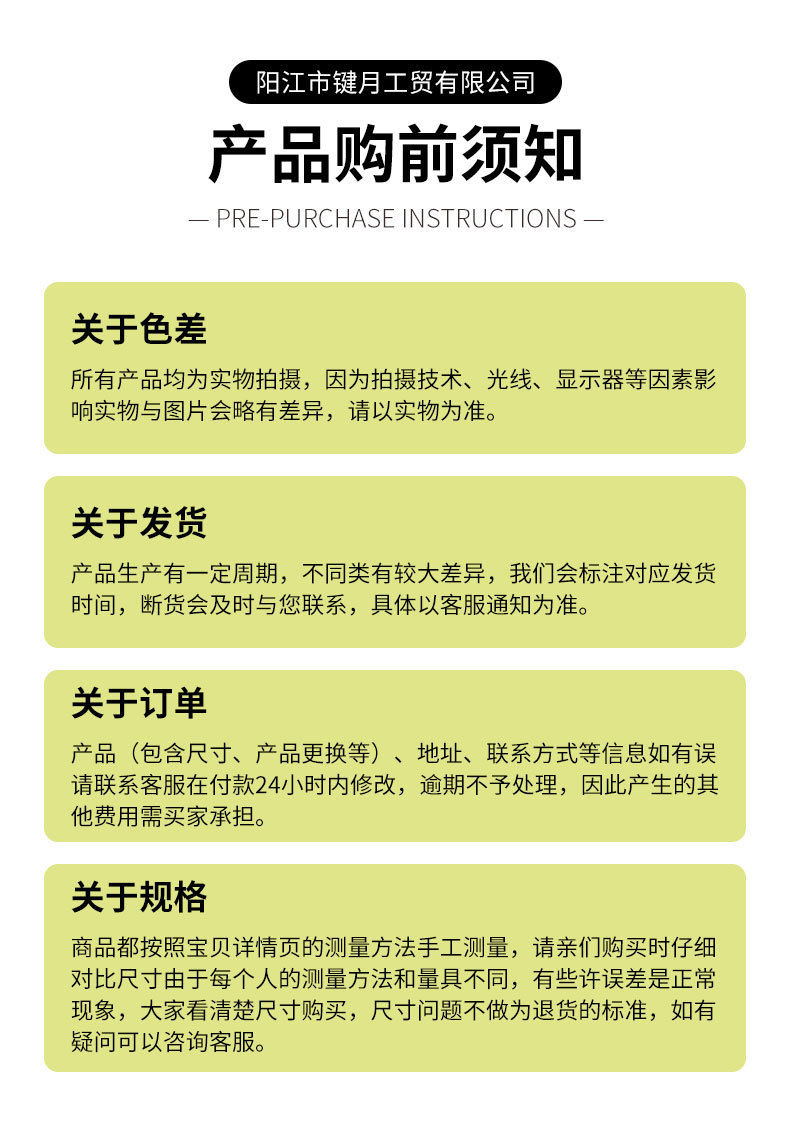 阳江市键月工贸有限公司

产品购前须知

— PRE-PURCHASE INSTRUCTIONS —

关于色差

所有产品均为实物拍摄，因为拍摄技术、光线、显示器等因素影响实物与图片会略有差异，请以实物为准。

关于发货

产品生产有一定周期，不同类有较大差异，我们会标注对应发货时间，断货会及时与您联系，具体以客服通知为准。

关于订单

产品（包含尺寸、产品更换等）、地址、联系方式等信息如有误请联系客服在付款24小时内修改，逾期不予处理，因此产生的其他费用需买家承担。

关于规格

商品都按照宝贝详情页的测量方法手工测量，请亲们购买时仔细对比尺寸由于每个人的测量方法和量具不同，有些许误差是正常现象，大家看清楚尺寸购买，尺寸问题不做为退货的标准，如有疑问可以咨询客服。